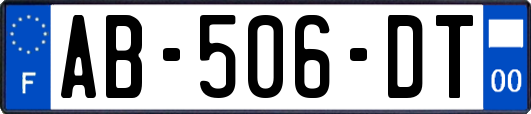 F
AB-506-DT
00